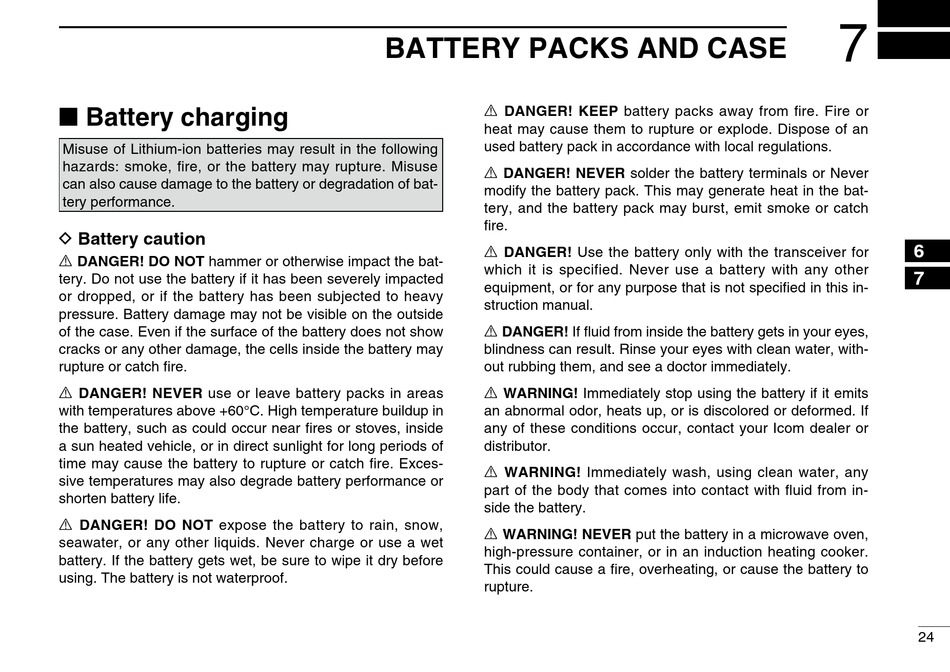 BATTERY PACKS AND CASE

7

■ Battery charging

Misuse of Lithium-ion batteries may result in the following hazards: smoke, fire, or the battery may rupture. Misuse can also cause damage to the battery or degradation of battery performance.

◇ Battery caution

⚠ DANGER! DO NOT hammer or otherwise impact the battery. Do not use the battery if it has been severely impacted or dropped, or if the battery has been subjected to heavy pressure. Battery damage may not be visible on the outside of the case. Even if the surface of the battery does not show cracks or any other damage, the cells inside the battery may rupture or catch fire.

⚠ DANGER! NEVER use or leave battery packs in areas with temperatures above +60°C. High temperature buildup in the battery, such as could occur near fires or stoves, inside a sun heated vehicle, or in direct sunlight for long periods of time may cause the battery to rupture or catch fire. Excessive temperatures may also degrade battery performance or shorten battery life.

⚠ DANGER! DO NOT expose the battery to rain, snow, seawater, or any other liquids. Never charge or use a wet battery. If the battery gets wet, be sure to wipe it dry before using. The battery is not waterproof.

⚠ DANGER! KEEP battery packs away from fire. Fire or heat may cause them to rupture or explode. Dispose of an used battery pack in accordance with local regulations.

⚠ DANGER! NEVER solder the battery terminals or Never modify the battery pack. This may generate heat in the battery, and the battery pack may burst, emit smoke or catch fire.

⚠ DANGER! Use the battery only with the transceiver for which it is specified. Never use a battery with any other equipment, or for any purpose that is not specified in this instruction manual.

⚠ DANGER! If fluid from inside the battery gets in your eyes, blindness can result. Rinse your eyes with clean water, without rubbing them, and see a doctor immediately.

⚠ WARNING! Immediately stop using the battery if it emits an abnormal odor, heats up, or is discolored or deformed. If any of these conditions occur, contact your Icom dealer or distributor.

⚠ WARNING! Immediately wash, using clean water, any part of the body that comes into contact with fluid from inside the battery.

⚠ WARNING! NEVER put the battery in a microwave oven, high-pressure container, or in an induction heating cooker. This could cause a fire, overheating, or cause the battery to rupture.

6
7

24